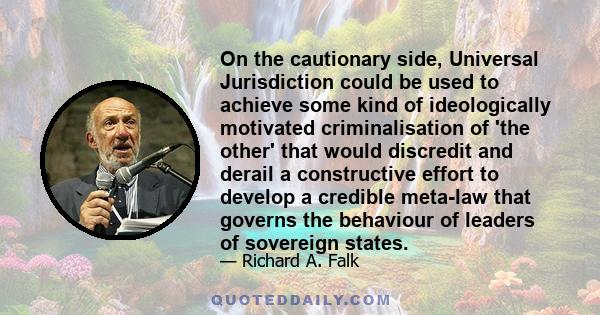 On the cautionary side, Universal Jurisdiction could be used to achieve some kind of ideologically motivated criminalisation of 'the other' that would discredit and derail a constructive effort to develop a credible meta-law that governs the behaviour of leaders of sovereign states.

— Richard A. Falk

QUOTEDDAILY.COM